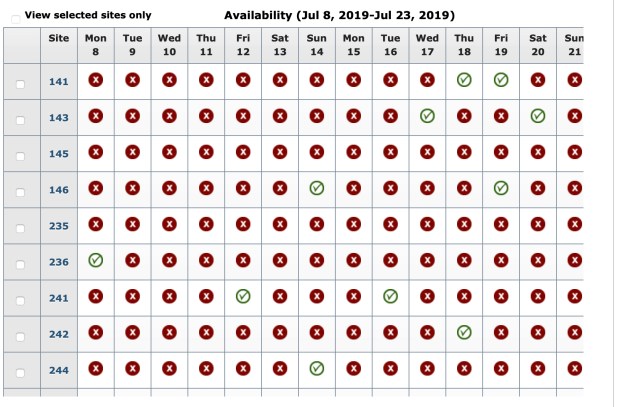 View selected sites only

Availability (Jul 8, 2019-Jul 23, 2019)

| | Site | Mon 8 | Tue 9 | Wed 10 | Thu 11 | Fri 12 | Sat 13 | Sun 14 | Mon 15 | Tue 16 | Wed 17 | Thu 18 | Fri 19 | Sat 20 | Sun 21 |
|---|---|---|---|---|---|---|---|---|---|---|---|---|---|---|---|
| | 141 | x | x | x | x | x | x | x | x | x | x | ✓ | ✓ | x | x |
| | 143 | x | x | x | x | x | x | x | x | x | ✓ | x | x | ✓ | x |
| | 145 | x | x | x | x | x | x | x | x | x | x | x | x | x | x |
| | 146 | x | x | x | x | x | x | ✓ | x | x | x | x | ✓ | x | x |
| | 235 | x | x | x | x | x | x | x | x | x | x | x | x | x | x |
| | 236 | ✓ | x | x | x | x | x | x | x | x | x | x | x | x | x |
| | 241 | x | x | x | x | ✓ | x | x | x | ✓ | x | x | x | x | x |
| | 242 | x | x | x | x | x | x | x | x | x | x | ✓ | x | x | x |
| | 244 | x | x | x | x | x | x | ✓ | x | x | x | x | x | x | x |